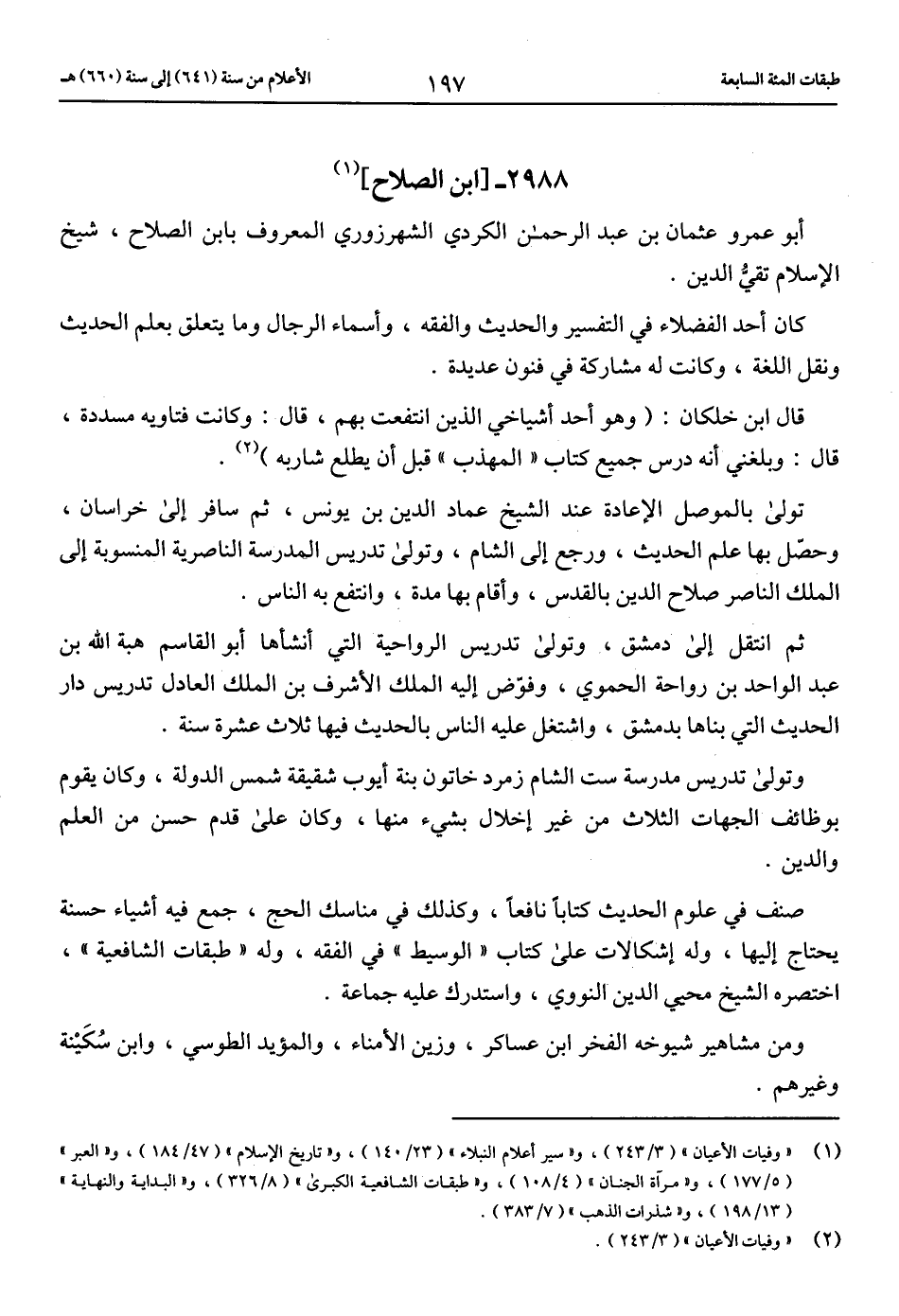 طبقات المئة السابعة ١٩٧ الأعلام من سنة (٦٤١) إلى سنة (٦٦٠) هـ

٢٩٨٨ـ [ابن الصلاح]$^{(١)}$

أبو عمرو عثمان بن عبد الرحمـٰن الكردي الشهرزوري المعروف بابن الصلاح ، شيخ الإسلام تقيُّ الدين .

كان أحد الفضلاء في التفسير والحديث والفقه ، وأسماء الرجال وما يتعلق بعلم الحديث ونقل اللغة ، وكانت له مشاركة في فنون عديدة .

قال ابن خلكان : ( وهو أحد أشياخي الذين انتفعت بهم ، قال : وكانت فتاويه مسددة ، قال : وبلغني أنه درس جميع كتاب « المهذب » قبل أن يطلع شاربه )$^{(٢)}$ .

تولىٰ بالموصل الإعادة عند الشيخ عماد الدين بن يونس ، ثم سافر إلىٰ خراسان ، وحصّل بها علم الحديث ، ورجع إلى الشام ، وتولىٰ تدريس المدرسة الناصرية المنسوبة إلى الملك الناصر صلاح الدين بالقدس ، وأقام بها مدة ، وانتفع به الناس .

ثم انتقل إلىٰ دمشق ، وتولىٰ تدريس الرواحية التي أنشأها أبو القاسم هبة الله بن عبد الواحد بن رواحة الحموي ، وفوّض إليه الملك الأشرف بن الملك العادل تدريس دار الحديث التي بناها بدمشق ، واشتغل عليه الناس بالحديث فيها ثلاث عشرة سنة .

وتولىٰ تدريس مدرسة ست الشام زمرد خاتون بنة أيوب شقيقة شمس الدولة ، وكان يقوم بوظائف الجهات الثلاث من غير إخلال بشيء منها ، وكان علىٰ قدم حسن من العلم والدين .

صنف في علوم الحديث كتاباً نافعاً ، وكذلك في مناسك الحج ، جمع فيه أشياء حسنة يحتاج إليها ، وله إشكالات علىٰ كتاب « الوسيط » في الفقه ، وله « طبقات الشافعية » ، اختصره الشيخ محيي الدين النووي ، واستدرك عليه جماعة .

ومن مشاهير شيوخه الفخر ابن عساكر ، وزين الأمناء ، والمؤيد الطوسي ، وابن سُكَيْنة وغيرهم .

(١) « وفيات الأعيان » ( ٢٤٣/٣ ) ، و« سير أعلام النبلاء » ( ١٤٠/٢٣ ) ، و« تاريخ الإسلام » ( ١٨٤/٤٧ ) ، و« العبر » ( ١٧٧/٥ ) ، و« مرآة الجنان » ( ١٠٨/٤ ) ، و« طبقات الشافعية الكبرىٰ » ( ٣٢٦/٨ ) ، و« البداية والنهاية » ( ١٩٨/١٣ ) ، و« شذرات الذهب » ( ٣٨٣/٧ ) .
(٢) « وفيات الأعيان » ( ٢٤٣/٣ ) .